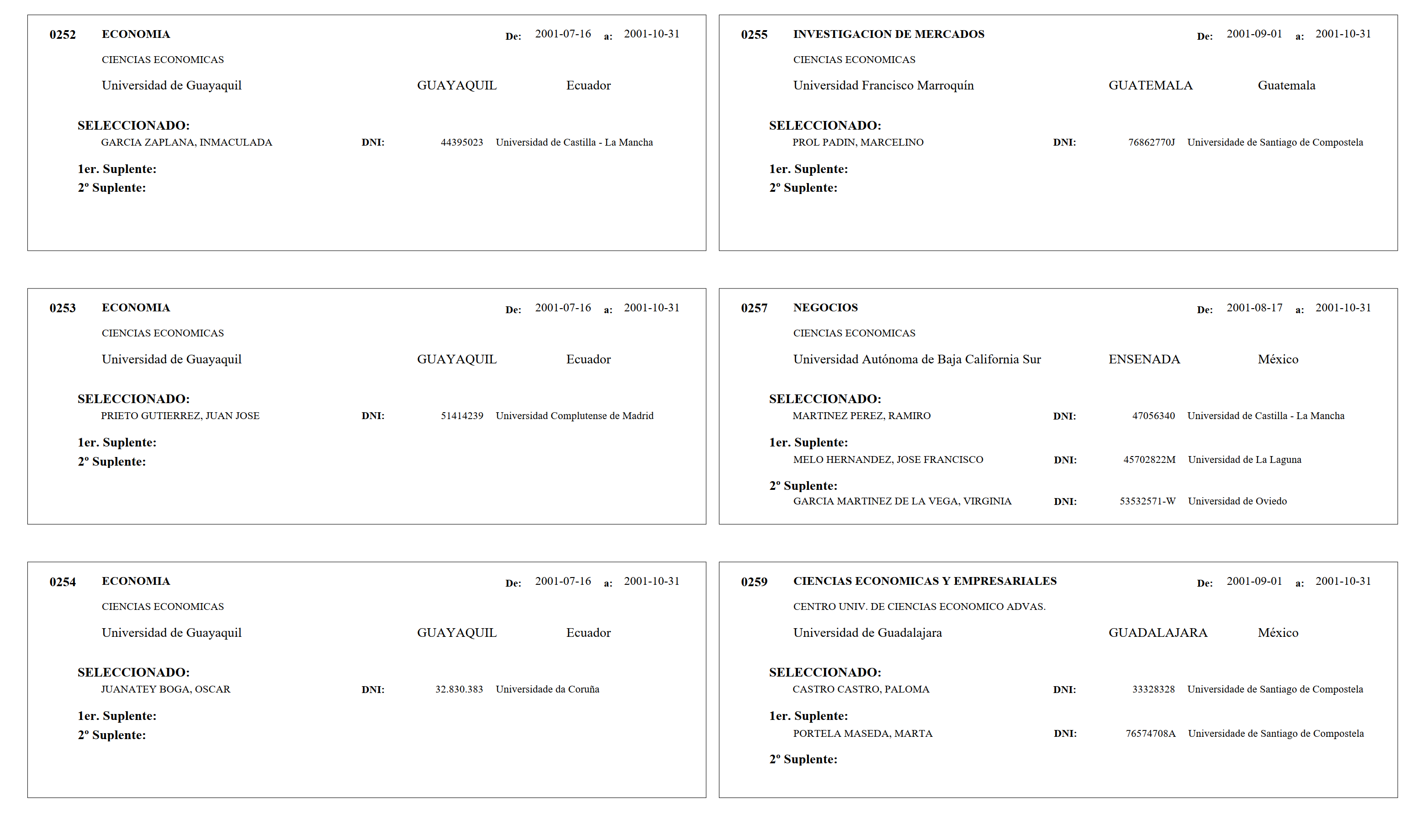 0252 ECONOMIA De: 2001-07-16 a: 2001-10-31

CIENCIAS ECONOMICAS

Universidad de Guayaquil GUAYAQUIL Ecuador

SELECCIONADO:
GARCIA ZAPLANA, INMACULADA DNI: 44395023 Universidad de Castilla - La Mancha

1er. Suplente:
2º Suplente:

0253 ECONOMIA De: 2001-07-16 a: 2001-10-31

CIENCIAS ECONOMICAS

Universidad de Guayaquil GUAYAQUIL Ecuador

SELECCIONADO:
PRIETO GUTIERREZ, JUAN JOSE DNI: 51414239 Universidad Complutense de Madrid

1er. Suplente:
2º Suplente:

0254 ECONOMIA De: 2001-07-16 a: 2001-10-31

CIENCIAS ECONOMICAS

Universidad de Guayaquil GUAYAQUIL Ecuador

SELECCIONADO:
JUANATEY BOGA, OSCAR DNI: 32.830.383 Universidade da Coruña

1er. Suplente:
2º Suplente:

0255 INVESTIGACION DE MERCADOS De: 2001-09-01 a: 2001-10-31

CIENCIAS ECONOMICAS

Universidad Francisco Marroquín GUATEMALA Guatemala

SELECCIONADO:
PROL PADIN, MARCELINO DNI: 76862770J Universidade de Santiago de Compostela

1er. Suplente:
2º Suplente:

0257 NEGOCIOS De: 2001-08-17 a: 2001-10-31

CIENCIAS ECONOMICAS

Universidad Autónoma de Baja California Sur ENSENADA México

SELECCIONADO:
MARTINEZ PEREZ, RAMIRO DNI: 47056340 Universidad de Castilla - La Mancha

1er. Suplente:
MELO HERNANDEZ, JOSE FRANCISCO DNI: 45702822M Universidad de La Laguna

2º Suplente:
GARCIA MARTINEZ DE LA VEGA, VIRGINIA DNI: 53532571-W Universidad de Oviedo

0259 CIENCIAS ECONOMICAS Y EMPRESARIALES De: 2001-09-01 a: 2001-10-31

CENTRO UNIV. DE CIENCIAS ECONOMICO ADVAS.

Universidad de Guadalajara GUADALAJARA México

SELECCIONADO:
CASTRO CASTRO, PALOMA DNI: 33328328 Universidade de Santiago de Compostela

1er. Suplente:
PORTELA MASEDA, MARTA DNI: 76574708A Universidade de Santiago de Compostela

2º Suplente: